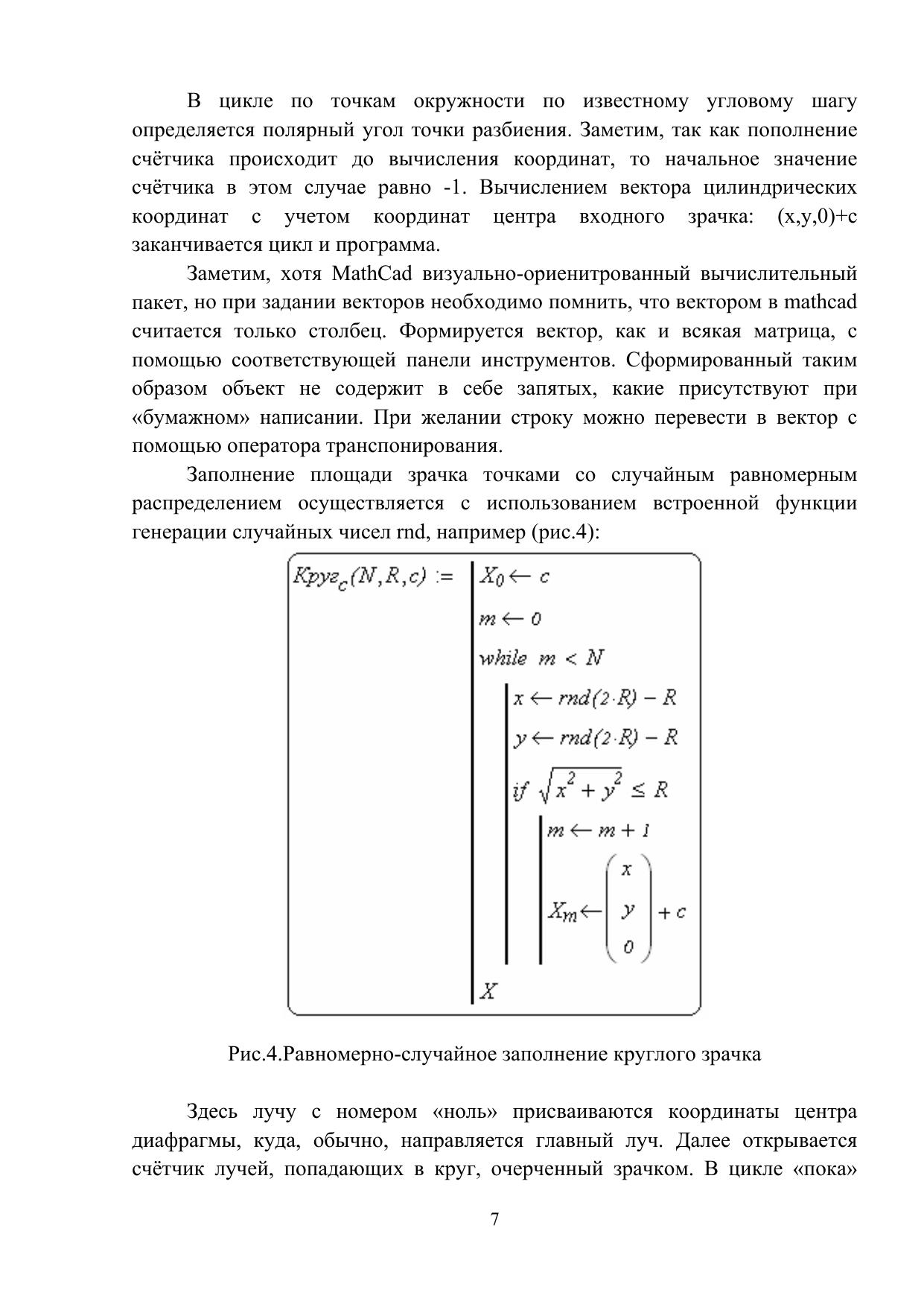 В цикле по точкам окружности по известному угловому шагу определяется полярный угол точки разбиения. Заметим, так как пополнение счётчика происходит до вычисления координат, то начальное значение счётчика в этом случае равно -1. Вычислением вектора цилиндрических координат с учетом координат центра входного зрачка: (x,y,0)+c заканчивается цикл и программа.

Заметим, хотя MathCad визуально-ориенитрованный вычислительный пакет, но при задании векторов необходимо помнить, что вектором в mathcad считается только столбец. Формируется вектор, как и всякая матрица, с помощью соответствующей панели инструментов. Сформированный таким образом объект не содержит в себе запятых, какие присутствуют при «бумажном» написании. При желании строку можно перевести в вектор с помощью оператора транспонирования.

Заполнение площади зрачка точками со случайным равномерным распределением осуществляется с использованием встроенной функции генерации случайных чисел rnd, например (рис.4):

$Круг_c(N,R,c) :=$
$X_0 \leftarrow c$
$m \leftarrow 0$
$while\ m < N$
$x \leftarrow rnd(2 \cdot R) - R$
$y \leftarrow rnd(2 \cdot R) - R$
$if\ \sqrt{x^2 + y^2} \leq R$
$m \leftarrow m + 1$
$X_m \leftarrow \begin{pmatrix} x \\ y \\ 0 \end{pmatrix} + c$
$X$

Рис.4.Равномерно-случайное заполнение круглого зрачка

Здесь лучу с номером «ноль» присваиваются координаты центра диафрагмы, куда, обычно, направляется главный луч. Далее открывается счётчик лучей, попадающих в круг, очерченный зрачком. В цикле «пока»

7